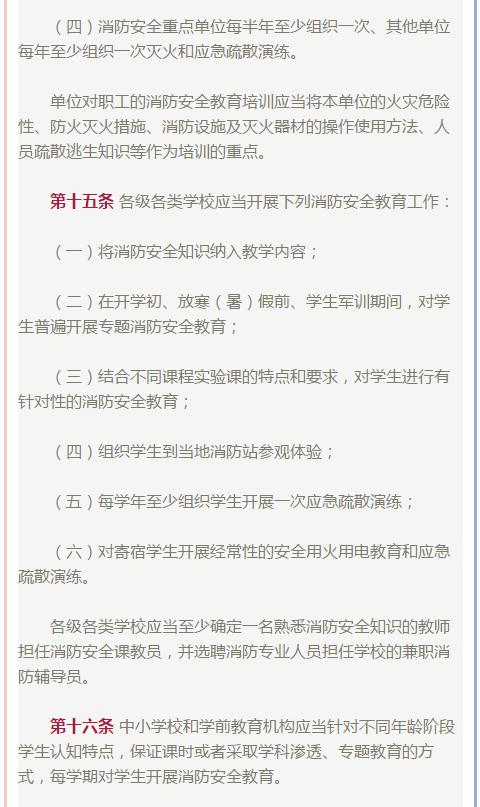 （四）消防安全重点单位每半年至少组织一次、其他单位每年至少组织一次灭火和应急疏散演练。

单位对职工的消防安全教育培训应当将本单位的火灾危险性、防火灭火措施、消防设施及灭火器材的操作使用方法、人员疏散逃生知识等作为培训的重点。

第十五条 各级各类学校应当开展下列消防安全教育工作：

（一）将消防安全知识纳入教学内容；

（二）在开学初、放寒（暑）假前、学生军训期间，对学生普遍开展专题消防安全教育；

（三）结合不同课程实验课的特点和要求，对学生进行有针对性的消防安全教育；

（四）组织学生到当地消防站参观体验；

（五）每学年至少组织学生开展一次应急疏散演练；

（六）对寄宿学生开展经常性的安全用火用电教育和应急疏散演练。

各级各类学校应当至少确定一名熟悉消防安全知识的教师担任消防安全课教员，并选聘消防专业人员担任学校的兼职消防辅导员。

第十六条 中小学校和学前教育机构应当针对不同年龄阶段学生认知特点，保证课时或者采取学科渗透、专题教育的方式，每学期对学生开展消防安全教育。